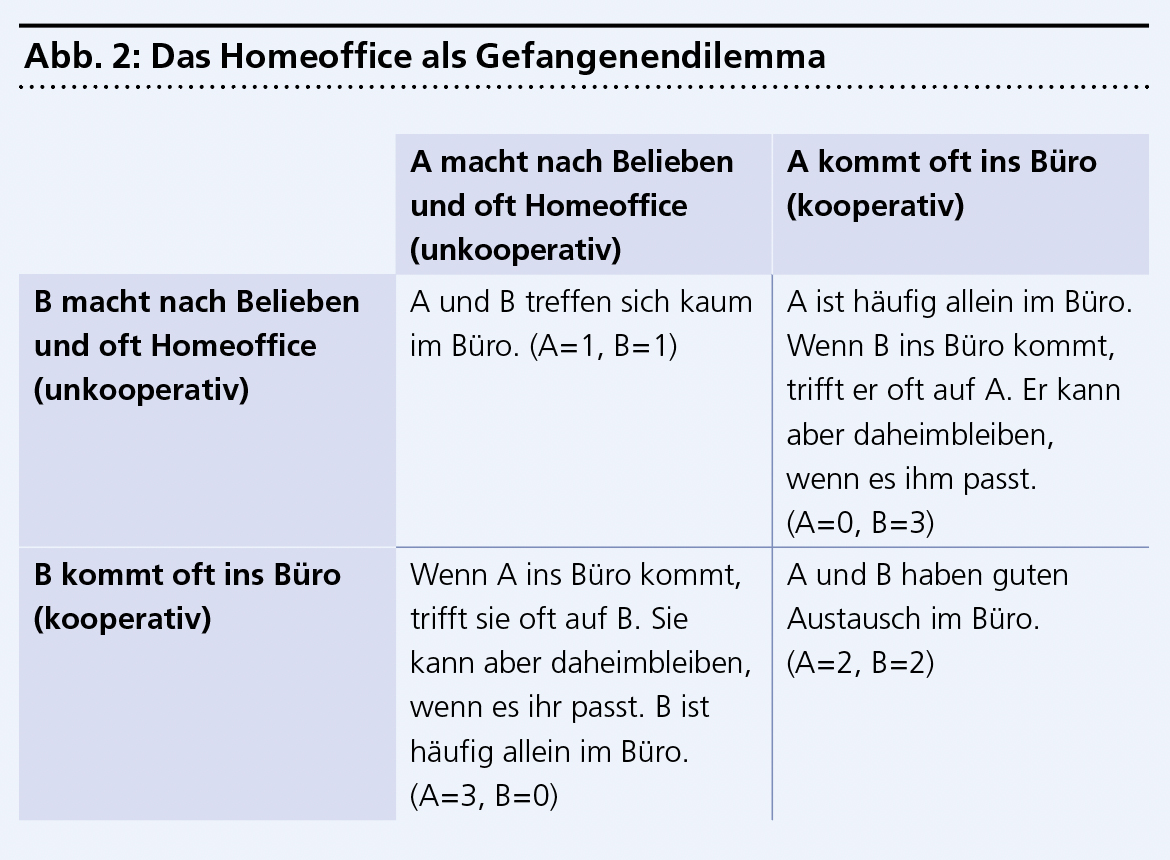 Abb. 2: Das Homeoffice als Gefangenendilemma

| | A macht nach Belieben und oft Homeoffice (unkooperativ) | A kommt oft ins Büro (kooperativ) |
|---|---|---|
| B macht nach Belieben und oft Homeoffice (unkooperativ) | A und B treffen sich kaum im Büro. (A=1, B=1) | A ist häufig allein im Büro. Wenn B ins Büro kommt, trifft er oft auf A. Er kann aber daheimbleiben, wenn es ihm passt. (A=0, B=3) |
| B kommt oft ins Büro (kooperativ) | Wenn A ins Büro kommt, trifft sie oft auf B. Sie kann aber daheimbleiben, wenn es ihr passt. B ist häufig allein im Büro. (A=3, B=0) | A und B haben guten Austausch im Büro. (A=2, B=2) |